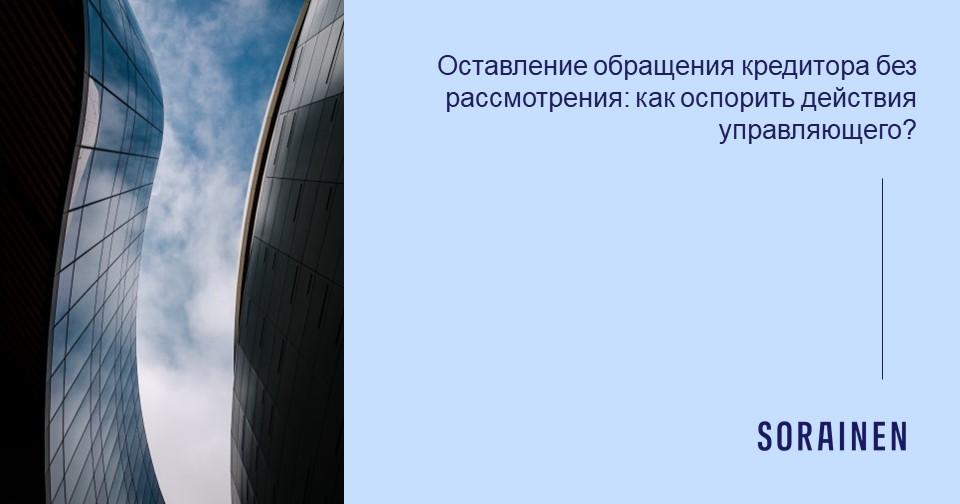 Оставление обращения кредитора без рассмотрения: как оспорить действия управляющего?

SORAINEN